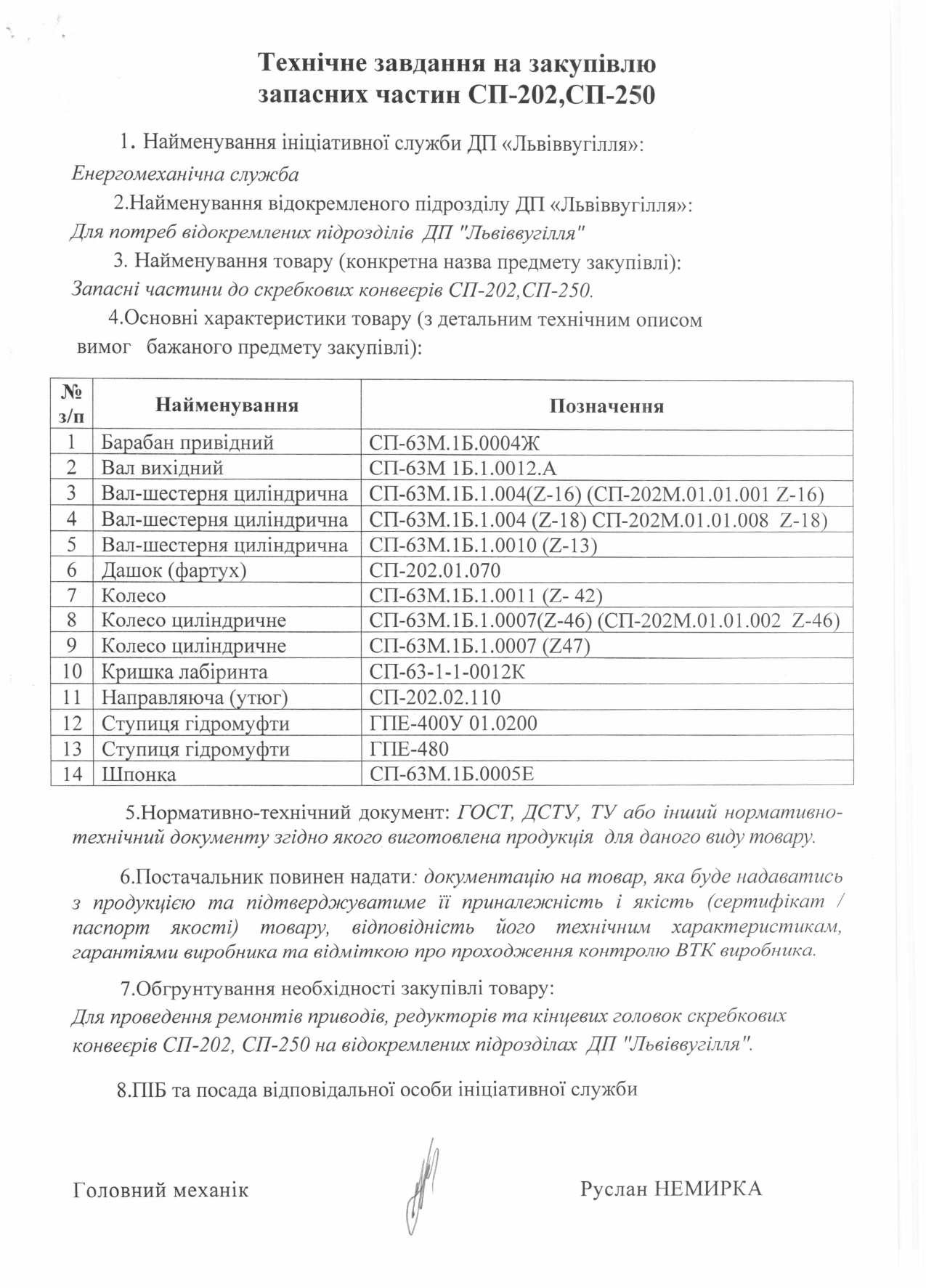 Технічне завдання на закупівлю
запасних частин СП-202,СП-250

1. Найменування ініціативної служби ДП «Львіввугілля»:
Енергомеханічна служба

2.Найменування відокремленого підрозділу ДП «Львіввугілля»:
Для потреб відокремлених підрозділів ДП "Львіввугілля"

3. Найменування товару (конкретна назва предмету закупівлі):
Запасні частини до скребкових конвеєрів СП-202,СП-250.

4.Основні характеристики товару (з детальним технічним описом вимог бажаного предмету закупівлі):

| № з/п | Найменування | Позначення |
|---|---|---|
| 1 | Барабан привідний | СП-63М.1Б.0004Ж |
| 2 | Вал вихідний | СП-63М 1Б.1.0012.А |
| 3 | Вал-шестерня циліндрична | СП-63М.1Б.1.004(Z-16) (СП-202М.01.01.001 Z-16) |
| 4 | Вал-шестерня циліндрична | СП-63М.1Б.1.004 (Z-18) СП-202М.01.01.008 Z-18) |
| 5 | Вал-шестерня циліндрична | СП-63М.1Б.1.0010 (Z-13) |
| 6 | Дашок (фартух) | СП-202.01.070 |
| 7 | Колесо | СП-63М.1Б.1.0011 (Z- 42) |
| 8 | Колесо циліндричне | СП-63М.1Б.1.0007(Z-46) (СП-202М.01.01.002 Z-46) |
| 9 | Колесо циліндричне | СП-63М.1Б.1.0007 (Z47) |
| 10 | Кришка лабіринта | СП-63-1-1-0012К |
| 11 | Направляюча (утюг) | СП-202.02.110 |
| 12 | Ступиця гідромуфти | ГПЕ-400У 01.0200 |
| 13 | Ступиця гідромуфти | ГПЕ-480 |
| 14 | Шпонка | СП-63М.1Б.0005Е |

5.Нормативно-технічний документ: ГОСТ, ДСТУ, ТУ або інший нормативно-технічний документу згідно якого виготовлена продукція для даного виду товару.

6.Постачальник повинен надати: документацію на товар, яка буде надаватись з продукцією та підтверджуватиме її приналежність і якість (сертифікат / паспорт якості) товару, відповідність його технічним характеристикам, гарантіями виробника та відміткою про проходження контролю ВТК виробника.

7.Обгрунтування необхідності закупівлі товару:
Для проведення ремонтів приводів, редукторів та кінцевих головок скребкових конвеєрів СП-202, СП-250 на відокремлених підрозділах ДП "Львіввугілля".

8.ПІБ та посада відповідальної особи ініціативної служби

Головний механік Руслан НЕМИРКА